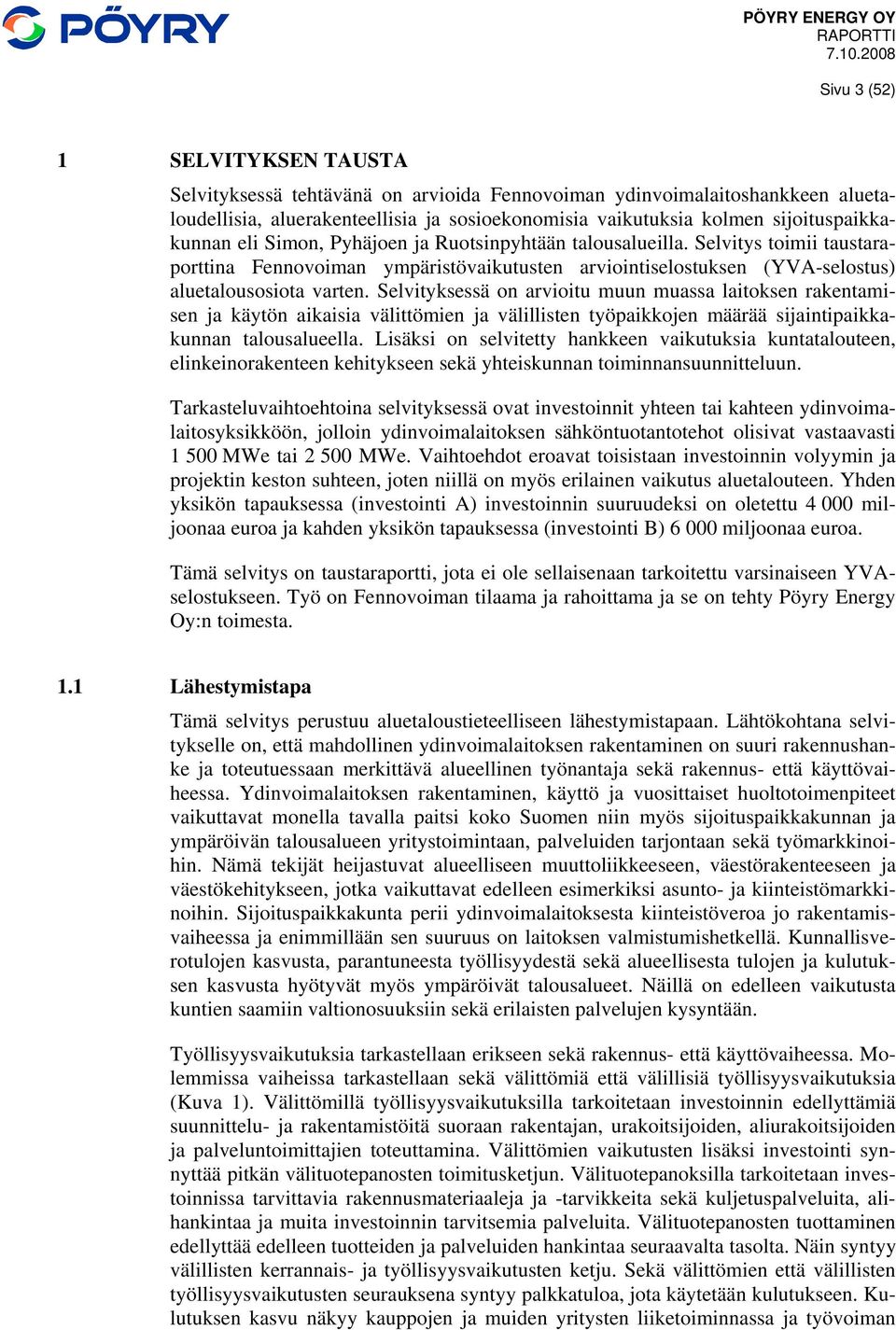 PÖYRY

PÖYRY ENERGY OY
RAPORTTI
7.10.2008

Sivu 3 (52)

1 SELVITYKSEN TAUSTA

Selvityksessä tehtävänä on arvioida Fennovoiman ydinvoimalaitoshankkeen aluetaloudellisia, aluerakenteellisia ja sosioekonomisia vaikutuksia kolmen sijoituspaikkakunnan eli Simon, Pyhäjoen ja Ruotsinpyhtään talousalueilla. Selvitys toimii taustaraporttina Fennovoiman ympäristövaikutusten arviointiselostuksen (YVA-selostus) aluetalousosiota varten. Selvityksessä on arvioitu muun muassa laitoksen rakentamisen ja käytön aikaisia välittömien ja välillisten työpaikkojen määrää sijaintipaikkakunnan talousalueella. Lisäksi on selvitetty hankkeen vaikutuksia kuntatalouteen, elinkeinorakenteen kehitykseen sekä yhteiskunnan toiminnansuunnitteluun.

Tarkasteluvaihtoehtoina selvityksessä ovat investoinnit yhteen tai kahteen ydinvoimalaitosyksikköön, jolloin ydinvoimalaitoksen sähköntuotantotehot olisivat vastaavasti 1 500 MWe tai 2 500 MWe. Vaihtoehdot eroavat toisistaan investoinnin volyymin ja projektin keston suhteen, joten niillä on myös erilainen vaikutus aluetalouteen. Yhden yksikön tapauksessa (investointi A) investoinnin suuruudeksi on oletettu 4 000 miljoonaa euroa ja kahden yksikön tapauksessa (investointi B) 6 000 miljoonaa euroa.

Tämä selvitys on taustaraportti, jota ei ole sellaisenaan tarkoitettu varsinaiseen YVA-selostukseen. Työ on Fennovoiman tilaama ja rahoittama ja se on tehty Pöyry Energy Oy:n toimesta.

1.1 Lähestymistapa

Tämä selvitys perustuu aluetaloustieteelliseen lähestymistapaan. Lähtökohtana selvitykselle on, että mahdollinen ydinvoimalaitoksen rakentaminen on suuri rakennushanke ja toteutuessaan merkittävä alueellinen työnantaja sekä rakennus- että käyttövaiheessa. Ydinvoimalaitoksen rakentaminen, käyttö ja vuosittaiset huoltotoimenpiteet vaikuttavat monella tavalla paitsi koko Suomen niin myös sijoituspaikkakunnan ja ympäröivän talousalueen yritystoimintaan, palveluiden tarjontaan sekä työmarkkinoihin. Nämä tekijät heijastuvat alueelliseen muuttoliikkeeseen, väestörakenteeseen ja väestökehitykseen, jotka vaikuttavat edelleen esimerkiksi asunto- ja kiinteistömarkkinoihin. Sijoituspaikkakunta perii ydinvoimalaitoksesta kiinteistöveroa jo rakentamisvaiheessa ja enimmillään sen suuruus on laitoksen valmistumishetkellä. Kunnallisverotulojen kasvusta, parantuneesta työllisyydestä sekä alueellisesta tulojen ja kulutuksen kasvusta hyötyvät myös ympäröivät talousalueet. Näillä on edelleen vaikutusta kuntien saamiin valtionosuuksiin sekä erilaisten palvelujen kysyntään.

Työllisyysvaikutuksia tarkastellaan erikseen sekä rakennus- että käyttövaiheessa. Molemmissa vaiheissa tarkastellaan sekä välittömiä että välillisiä työllisyysvaikutuksia (Kuva 1). Välittömillä työllisyysvaikutuksilla tarkoitetaan investoinnin edellyttämiä suunnittelu- ja rakentamistöitä suoraan rakentajan, urakoitsijoiden, aliurakoitsijoiden ja palveluntoimittajien toteuttamina. Välittömien vaikutusten lisäksi investointi synnyttää pitkän välituotepanosten toimitusketjun. Välituotepanoksilla tarkoitetaan investoinnissa tarvittavia rakennusmateriaaleja ja -tarvikkeita sekä kuljetuspalveluita, alihankintaa ja muita investoinnin tarvitsemia palveluita. Välituotepanosten tuottaminen edellyttää edelleen tuotteiden ja palveluiden hankintaa seuraavalta tasolta. Näin syntyy välillisten kerrannais- ja työllisyysvaikutusten ketju. Sekä välittömien että välillisten työllisyysvaikutusten seurauksena syntyy palkkatuloa, jota käytetään kulutukseen. Kulutuksen kasvu näkyy kauppojen ja muiden yritysten liiketoiminnassa ja työvoiman